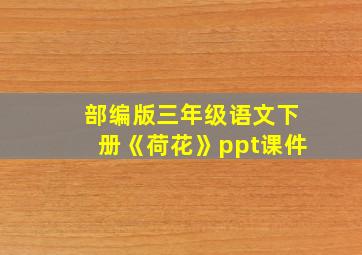 部编版三年级语文下册《荷花》ppt课件